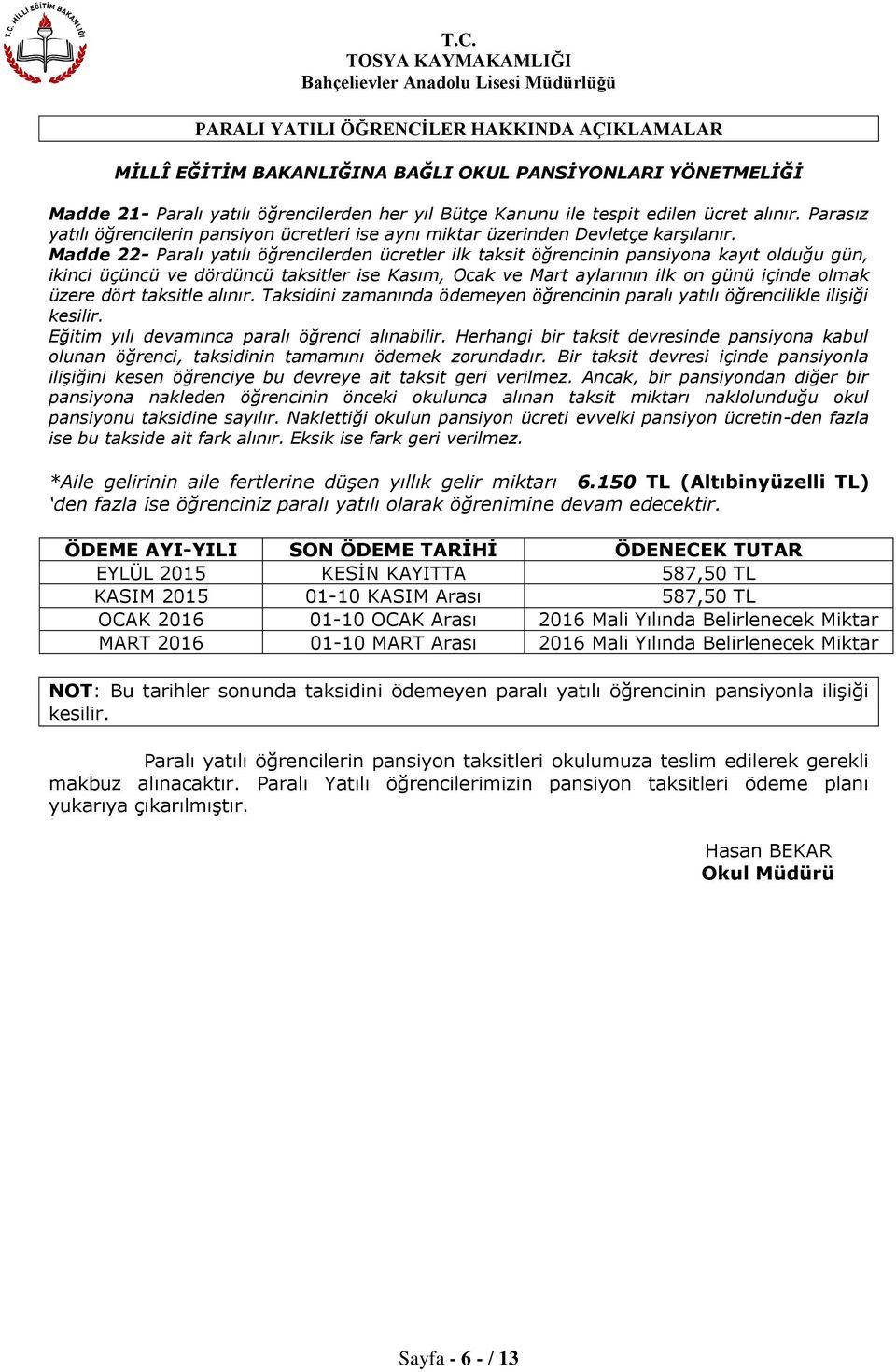 T.C. MİLLİ EĞİTİM BAKANLIĞI

T.C.
TOSYA KAYMAKAMLIĞI
Bahçelievler Anadolu Lisesi Müdürlüğü

PARALI YATILI ÖĞRENCİLER HAKKINDA AÇIKLAMALAR

MİLLÎ EĞİTİM BAKANLIĞINA BAĞLI OKUL PANSİYONLARI YÖNETMELİĞİ

Madde 21- Paralı yatılı öğrencilerden her yıl Bütçe Kanunu ile tespit edilen ücret alınır. Parasız yatılı öğrencilerin pansiyon ücretleri ise aynı miktar üzerinden Devletçe karşılanır.
Madde 22- Paralı yatılı öğrencilerden ücretler ilk taksit öğrencinin pansiyona kayıt olduğu gün, ikinci üçüncü ve dördüncü taksitler ise Kasım, Ocak ve Mart aylarının ilk on günü içinde olmak üzere dört taksitle alınır. Taksidini zamanında ödemeyen öğrencinin paralı yatılı öğrencilikle ilişiği kesilir.
Eğitim yılı devamınca paralı öğrenci alınabilir. Herhangi bir taksit devresinde pansiyona kabul olunan öğrenci, taksidinin tamamını ödemek zorundadır. Bir taksit devresi içinde pansiyonla ilişiğini kesen öğrenciye bu devreye ait taksit geri verilmez. Ancak, bir pansiyondan diğer bir pansiyona nakleden öğrencinin önceki okulunca alınan taksit miktarı naklolunduğu okul pansiyonu taksidine sayılır. Naklettiği okulun pansiyon ücreti evvelki pansiyon ücretin-den fazla ise bu takside ait fark alınır. Eksik ise fark geri verilmez.

*Aile gelirinin aile fertlerine düşen yıllık gelir miktarı 6.150 TL (Altıbinyüzelli TL) 'den fazla ise öğrenciniz paralı yatılı olarak öğrenimine devam edecektir.

| ÖDEME AYI-YILI | SON ÖDEME TARİHİ | ÖDENECEK TUTAR |
|---|---|---|
| EYLÜL 2015 | KESİN KAYITTA | 587,50 TL |
| KASIM 2015 | 01-10 KASIM Arası | 587,50 TL |
| OCAK 2016 | 01-10 OCAK Arası | 2016 Mali Yılında Belirlenecek Miktar |
| MART 2016 | 01-10 MART Arası | 2016 Mali Yılında Belirlenecek Miktar |

NOT: Bu tarihler sonunda taksidini ödemeyen paralı yatılı öğrencinin pansiyonla ilişiği kesilir.

Paralı yatılı öğrencilerin pansiyon taksitleri okulumuza teslim edilerek gerekli makbuz alınacaktır. Paralı Yatılı öğrencilerimizin pansiyon taksitleri ödeme planı yukarıya çıkarılmıştır.

Hasan BEKAR
Okul Müdürü

Sayfa - 6 - / 13